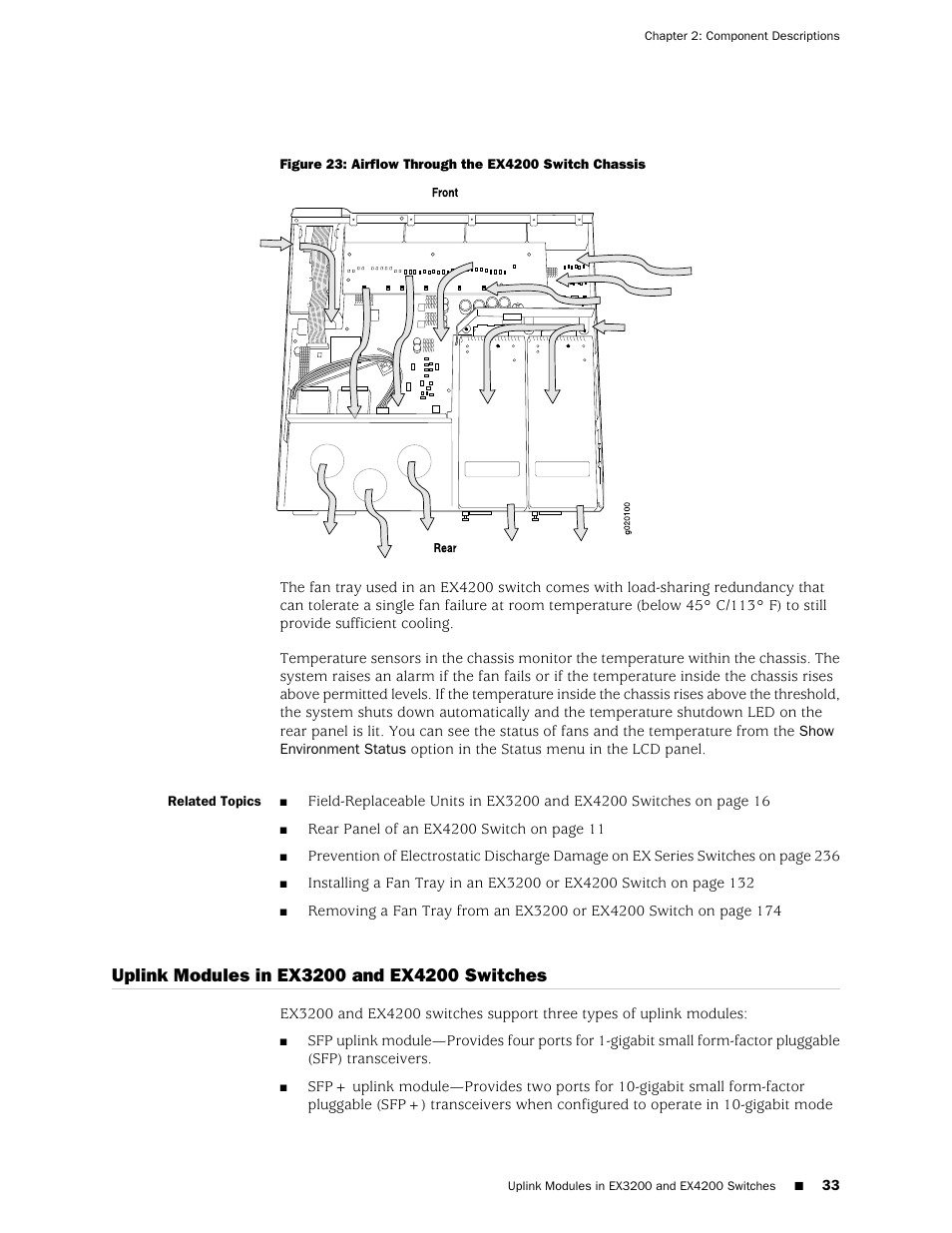 Chapter 2: Component Descriptions

Figure 23: Airflow Through the EX4200 Switch Chassis

Front

Rear

g020100

The fan tray used in an EX4200 switch comes with load-sharing redundancy that can tolerate a single fan failure at room temperature (below 45° C/113° F) to still provide sufficient cooling.

Temperature sensors in the chassis monitor the temperature within the chassis. The system raises an alarm if the fan fails or if the temperature inside the chassis rises above permitted levels. If the temperature inside the chassis rises above the threshold, the system shuts down automatically and the temperature shutdown LED on the rear panel is lit. You can see the status of fans and the temperature from the Show Environment Status option in the Status menu in the LCD panel.

Related Topics

■ Field-Replaceable Units in EX3200 and EX4200 Switches on page 16

■ Rear Panel of an EX4200 Switch on page 11

■ Prevention of Electrostatic Discharge Damage on EX Series Switches on page 236

■ Installing a Fan Tray in an EX3200 or EX4200 Switch on page 132

■ Removing a Fan Tray from an EX3200 or EX4200 Switch on page 174

Uplink Modules in EX3200 and EX4200 Switches

EX3200 and EX4200 switches support three types of uplink modules:

■ SFP uplink module—Provides four ports for 1-gigabit small form-factor pluggable (SFP) transceivers.

■ SFP+ uplink module—Provides two ports for 10-gigabit small form-factor pluggable (SFP+) transceivers when configured to operate in 10-gigabit mode

Uplink Modules in EX3200 and EX4200 Switches ■ 33